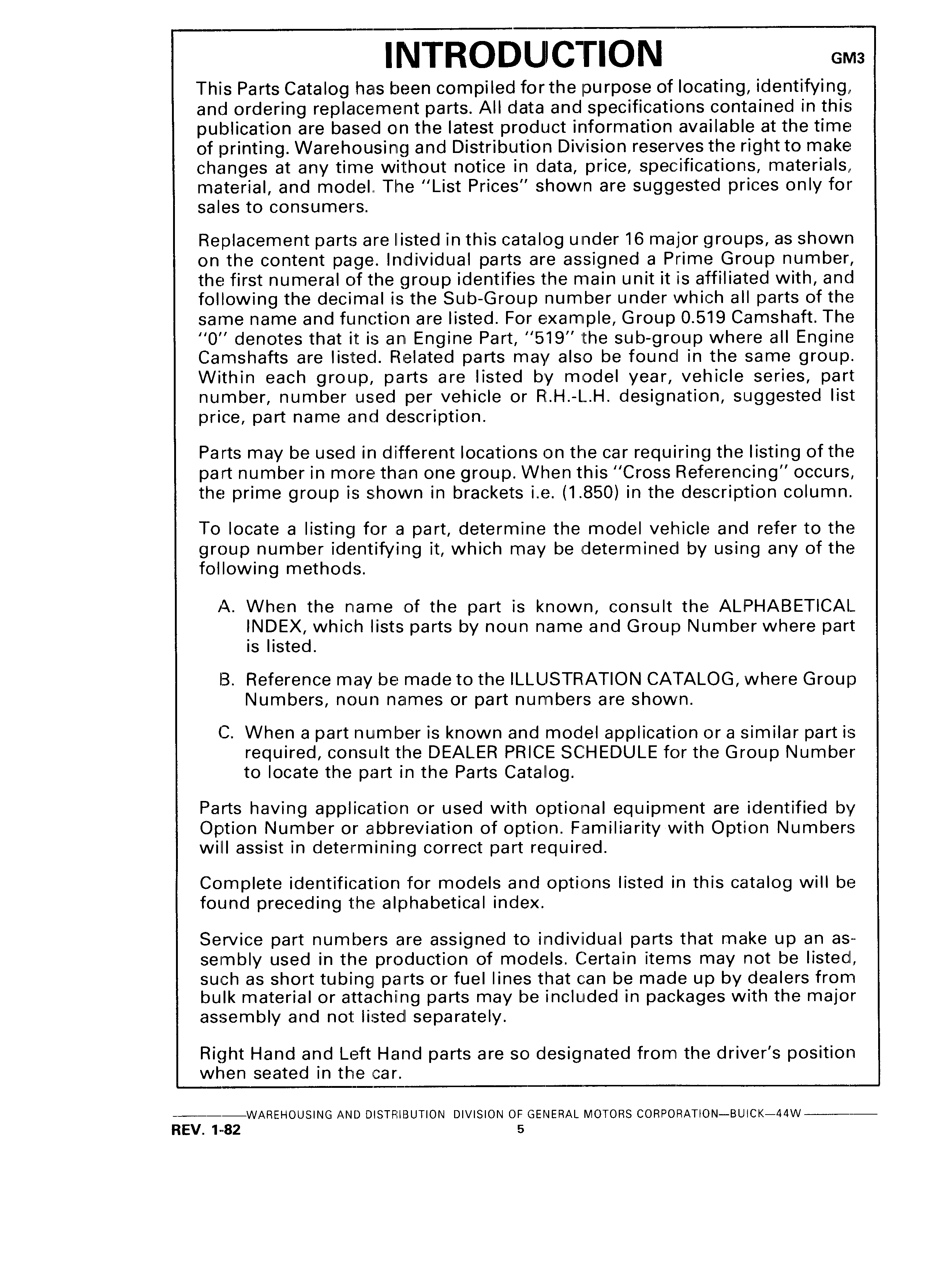 INTRODUCTION GM3

This Parts Catalog has been compiled for the purpose of locating, identifying, and ordering replacement parts. All data and specifications contained in this publication are based on the latest product information available at the time of printing. Warehousing and Distribution Division reserves the right to make changes at any time without notice in data, price, specifications, materials, material, and model. The "List Prices" shown are suggested prices only for sales to consumers.

Replacement parts are listed in this catalog under 16 major groups, as shown on the content page. Individual parts are assigned a Prime Group number, the first numeral of the group identifies the main unit it is affiliated with, and following the decimal is the Sub-Group number under which all parts of the same name and function are listed. For example, Group 0.519 Camshaft. The "0" denotes that it is an Engine Part, "519" the sub-group where all Engine Camshafts are listed. Related parts may also be found in the same group. Within each group, parts are listed by model year, vehicle series, part number, number used per vehicle or R.H.-L.H. designation, suggested list price, part name and description.

Parts may be used in different locations on the car requiring the listing of the part number in more than one group. When this "Cross Referencing" occurs, the prime group is shown in brackets i.e. (1.850) in the description column.

To locate a listing for a part, determine the model vehicle and refer to the group number identifying it, which may be determined by using any of the following methods.

A. When the name of the part is known, consult the ALPHABETICAL INDEX, which lists parts by noun name and Group Number where part is listed.

B. Reference may be made to the ILLUSTRATION CATALOG, where Group Numbers, noun names or part numbers are shown.

C. When a part number is known and model application or a similar part is required, consult the DEALER PRICE SCHEDULE for the Group Number to locate the part in the Parts Catalog.

Parts having application or used with optional equipment are identified by Option Number or abbreviation of option. Familiarity with Option Numbers will assist in determining correct part required.

Complete identification for models and options listed in this catalog will be found preceding the alphabetical index.

Service part numbers are assigned to individual parts that make up an assembly used in the production of models. Certain items may not be listed, such as short tubing parts or fuel lines that can be made up by dealers from bulk material or attaching parts may be included in packages with the major assembly and not listed separately.

Right Hand and Left Hand parts are so designated from the driver's position when seated in the car.

WAREHOUSING AND DISTRIBUTION DIVISION OF GENERAL MOTORS CORPORATION—BUICK—44W

REV. 1-82

5